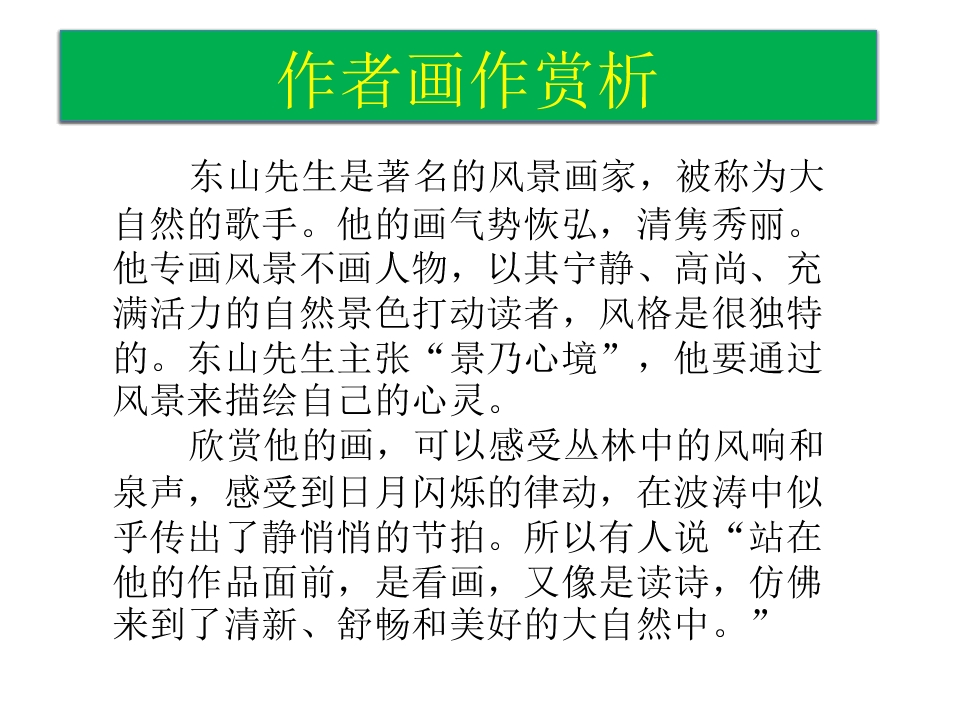 作者画作赏析

东山先生是著名的风景画家，被称为大自然的歌手。他的画气势恢弘，清隽秀丽。他专画风景不画人物，以其宁静、高尚、充满活力的自然景色打动读者，风格是很独特的。东山先生主张“景乃心境”，他要通过风景来描绘自己的心灵。

欣赏他的画，可以感受丛林中的风响和泉声，感受到日月闪烁的律动，在波涛中似乎传出了静悄悄的节拍。所以有人说“站在他的作品面前，是看画，又像是读诗，仿佛来到了清新、舒畅和美好的大自然中。”